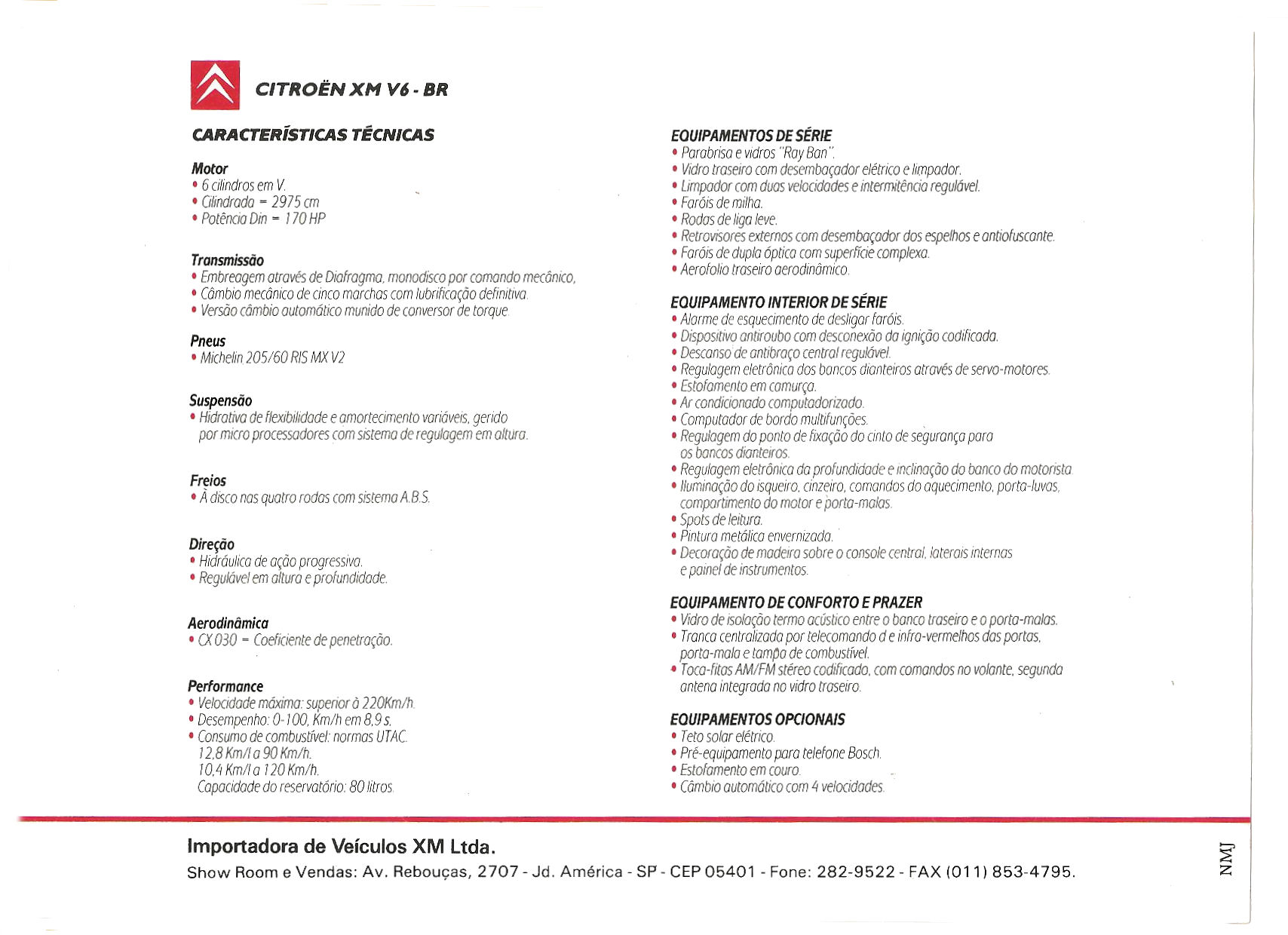 CITROËN XM V6 - BR

CARACTERÍSTICAS TÉCNICAS

Motor
• 6 cilindros em V.
• Cilindrada = 2975 cm
• Potência Din = 170 HP

Transmissão
• Embreagem através de Diafragma, monodisco por comando mecânico,
• Câmbio mecânico de cinco marchas com lubrificação definitiva.
• Versão câmbio automático munido de conversor de torque.

Pneus
• Michelin 205/60 RIS MX V2

Suspensão
• Hidrativa de flexibilidade e amortecimento variáveis, gerido por micro processadores com sistema de regulagem em altura.

Freios
• À disco nas quatro rodas com sistema A.B.S.

Direção
• Hidráulica de ação progressiva.
• Regulável em altura e profundidade.

Aerodinâmica
• CX 030 = Coeficiente de penetração.

Performance
• Velocidade máxima: superior à 220Km/h.
• Desempenho: 0-100, Km/h em 8,9 s.
• Consumo de combustível: normas UTAC.
12,8 Km/l a 90 Km/h.
10,4 Km/l a 120 Km/h.
Capacidade do reservatório: 80 litros.

EQUIPAMENTOS DE SÉRIE
• Parabrisa e vidros "Ray Ban".
• Vidro traseiro com desembaçador elétrico e limpador.
• Limpador com duas velocidades e intermitência regulável.
• Faróis de milha.
• Rodas de liga leve.
• Retrovisores externos com desembaçador dos espelhos e antiofuscante.
• Faróis de dupla óptica com superfície complexa.
• Aerofolio traseiro aerodinâmico.

EQUIPAMENTO INTERIOR DE SÉRIE
• Alarme de esquecimento de desligar faróis.
• Dispositivo antiroubo com desconexão da ignição codificada.
• Descanso de antibraço central regulável.
• Regulagem eletrônica dos bancos dianteiros através de servo-motores.
• Estofamento em camurça.
• Ar condicionado computadorizado.
• Computador de bordo multifunções.
• Regulagem do ponto de fixação do cinto de segurança para os bancos dianteiros.
• Regulagem eletrônica da profundidade e inclinação do banco do motorista.
• Iluminação do isqueiro, cinzeiro, comandos do aquecimento, porta-luvas, compartimento do motor e porta-malas.
• Spots de leitura.
• Pintura metálica envernizada.
• Decoração de madeira sobre o console central, laterais internas e painel de instrumentos.

EQUIPAMENTO DE CONFORTO E PRAZER
• Vidro de isolação termo acústico entre o banco traseiro e o porta-malas.
• Tranca centralizada por telecomando d e infra-vermelhos das portas, porta-mala e tampa de combustível.
• Toca-fitas AM/FM stéreo codificado, com comandos no volante, segunda antena integrada no vidro traseiro.

EQUIPAMENTOS OPCIONAIS
• Teto solar elétrico.
• Pré-equipamento para telefone Bosch.
• Estofamento em couro.
• Câmbio automático com 4 velocidades.

Importadora de Veículos XM Ltda.
Show Room e Vendas: Av. Rebouças, 2707 - Jd. América - SP - CEP 05401 - Fone: 282-9522 - FAX (011) 853-4795.

NMJ